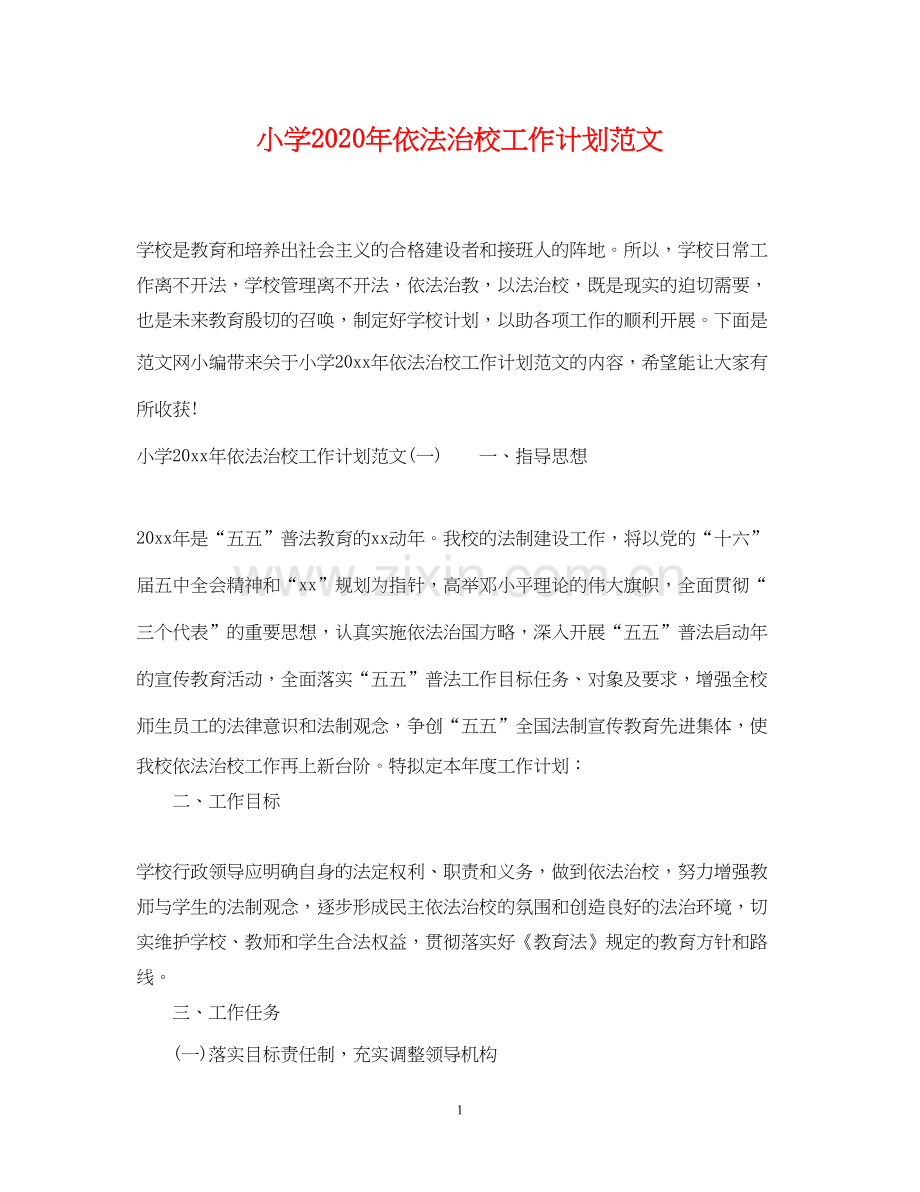 小学2020年依法治校工作计划范文

学校是教育和培养出社会主义的合格建设者和接班人的阵地。所以，学校日常工作离不开法，学校管理离不开法，依法治教，以法治校，既是现实的迫切需要，也是未来教育殷切的召唤，制定好学校计划，以助各项工作的顺利开展。下面是范文网小编带来关于小学20xx年依法治校工作计划范文的内容，希望能让大家有所收获!

小学20xx年依法治校工作计划范文(一) 一、指导思想

20xx年是“五五”普法教育的xx动年。我校的法制建设工作，将以党的“十六”届五中全会精神和“xx”规划为指针，高举邓小平理论的伟大旗帜，全面贯彻“三个代表”的重要思想，认真实施依法治国方略，深入开展“五五”普法启动年的宣传教育活动，全面落实“五五”普法工作目标任务、对象及要求，增强全校师生员工的法律意识和法制观念，争创“五五”全国法制宣传教育先进集体，使我校依法治校工作再上新台阶。特拟定本年度工作计划：

二、工作目标

学校行政领导应明确自身的法定权利、职责和义务，做到依法治校，努力增强教师与学生的法制观念，逐步形成民主依法治校的氛围和创造良好的法治环境，切实维护学校、教师和学生合法权益，贯彻落实好《教育法》规定的教育方针和路线。

三、工作任务

(一)落实目标责任制，充实调整领导机构

1

www.zixin.com.cn